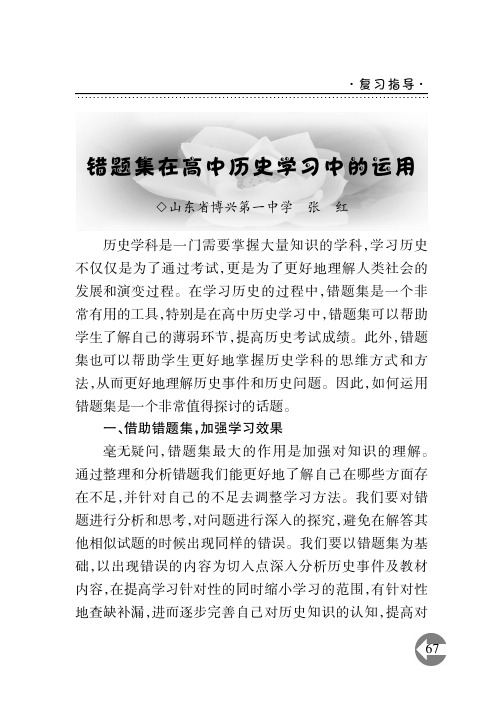 ·复习指导·

错题集在高中历史学习中的运用

◇山东省博兴第一中学　张　红

历史学科是一门需要掌握大量知识的学科，学习历史不仅仅是为了通过考试，更是为了更好地理解人类社会的发展和演变过程。在学习历史的过程中，错题集是一个非常有用的工具，特别是在高中历史学习中，错题集可以帮助学生了解自己的薄弱环节，提高历史考试成绩。此外，错题集也可以帮助学生更好地掌握历史学科的思维方式和方法，从而更好地理解历史事件和历史问题。因此，如何运用错题集是一个非常值得探讨的话题。

一、借助错题集，加强学习效果

毫无疑问，错题集最大的作用是加强对知识的理解。通过整理和分析错题我们能更好地了解自己在哪些方面存在不足，并针对自己的不足去调整学习方法。我们要对错题进行分析和思考，对问题进行深入的探究，避免在解答其他相似试题的时候出现同样的错误。我们要以错题集为基础，以出现错误的内容为切入点深入分析历史事件及教材内容，在提高学习针对性的同时缩小学习的范围，有针对性地查缺补漏，进而逐步完善自己对历史知识的认知，提高对

67